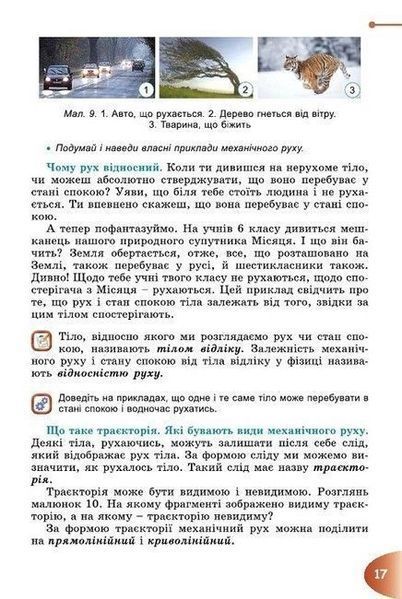 1

2

3

Мал. 9. 1. Авто, що рухається. 2. Дерево гнеться від вітру. 3. Тварина, що біжить

• Подумай і наведи власні приклади механічного руху.

Чому рух відносний. Коли ти дивишся на нерухоме тіло, чи можеш абсолютно стверджувати, що воно перебуває у стані спокою? Уяви, що біля тебе стоїть людина і не рухається. Ти впевнено скажеш, що вона перебуває у стані спокою.

А тепер пофантазуймо. На учнів 6 класу дивиться мешканець нашого природного супутника Місяця. І що він бачить? Земля обертається, отже, все, що розташовано на Землі, також перебуває у русі, й шестикласники також. Дивно! Щодо тебе учні твого класу не рухаються, щодо спостерігача з Місяця – рухаються. Цей приклад свідчить про те, що рух і стан спокою тіла залежать від того, звідки за цим тілом спостерігають.

Тіло, відносно якого ми розглядаємо рух чи стан спокою, називають тілом відліку. Залежність механічного руху і стану спокою від тіла відліку у фізиці називають відносністю руху.

Доведіть на прикладах, що одне і те саме тіло може перебувати в стані спокою і водночас рухатись.

Що таке траєкторія. Які бувають види механічного руху. Деякі тіла, рухаючись, можуть залишати після себе слід, який відображає рух тіла. За формою сліду ми можемо визначити, як рухалось тіло. Такий слід має назву траєкторія.

Траєкторія може бути видимою і невидимою. Розглянь малюнок 10. На якому фрагменті зображено видиму траєкторію, а на якому – траєкторію невидиму?

За формою траєкторії механічний рух можна поділити на прямолінійний і криволінійний.

17